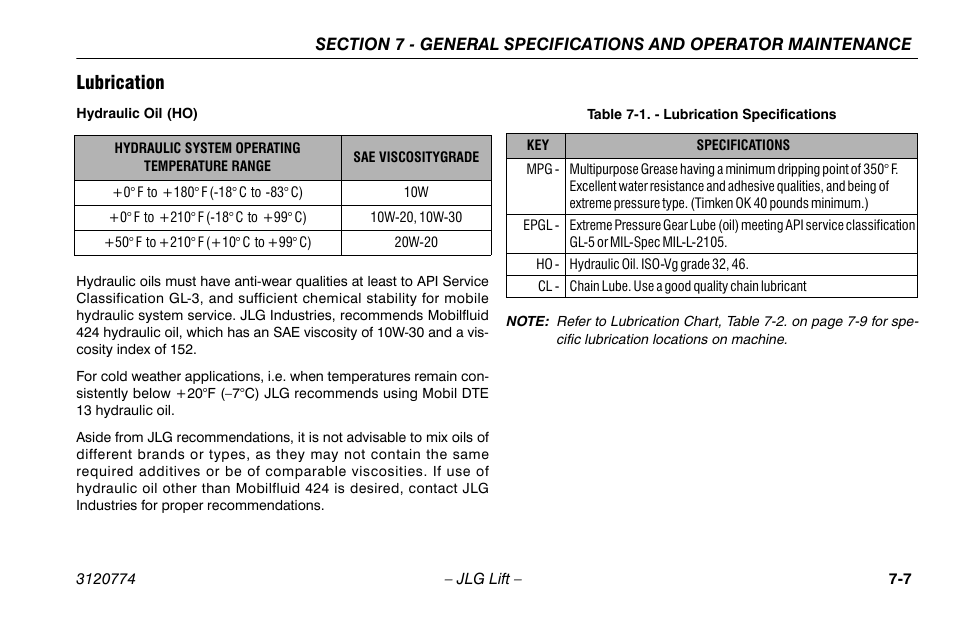 SECTION 7 - GENERAL SPECIFICATIONS AND OPERATOR MAINTENANCE

Lubrication

Hydraulic Oil (HO)

| HYDRAULIC SYSTEM OPERATING TEMPERATURE RANGE | SAE VISCOSITYGRADE |
|---|---|
| +0° F to +180° F (-18° C to -83° C) | 10W |
| +0° F to +210° F (-18° C to +99° C) | 10W-20, 10W-30 |
| +50° F to +210° F (+10° C to +99° C) | 20W-20 |

Hydraulic oils must have anti-wear qualities at least to API Service Classification GL-3, and sufficient chemical stability for mobile hydraulic system service. JLG Industries, recommends Mobilfluid 424 hydraulic oil, which has an SAE viscosity of 10W-30 and a viscosity index of 152.

For cold weather applications, i.e. when temperatures remain consistently below +20°F (–7°C) JLG recommends using Mobil DTE 13 hydraulic oil.

Aside from JLG recommendations, it is not advisable to mix oils of different brands or types, as they may not contain the same required additives or be of comparable viscosities. If use of hydraulic oil other than Mobilfluid 424 is desired, contact JLG Industries for proper recommendations.

Table 7-1. - Lubrication Specifications

| KEY | SPECIFICATIONS |
|---|---|
| MPG - | Multipurpose Grease having a minimum dripping point of 350° F. Excellent water resistance and adhesive qualities, and being of extreme pressure type. (Timken OK 40 pounds minimum.) |
| EPGL - | Extreme Pressure Gear Lube (oil) meeting API service classification GL-5 or MIL-Spec MIL-L-2105. |
| HO - | Hydraulic Oil. ISO-Vg grade 32, 46. |
| CL - | Chain Lube. Use a good quality chain lubricant |

NOTE: Refer to Lubrication Chart, Table 7-2. on page 7-9 for specific lubrication locations on machine.

3120774 – JLG Lift – 7-7